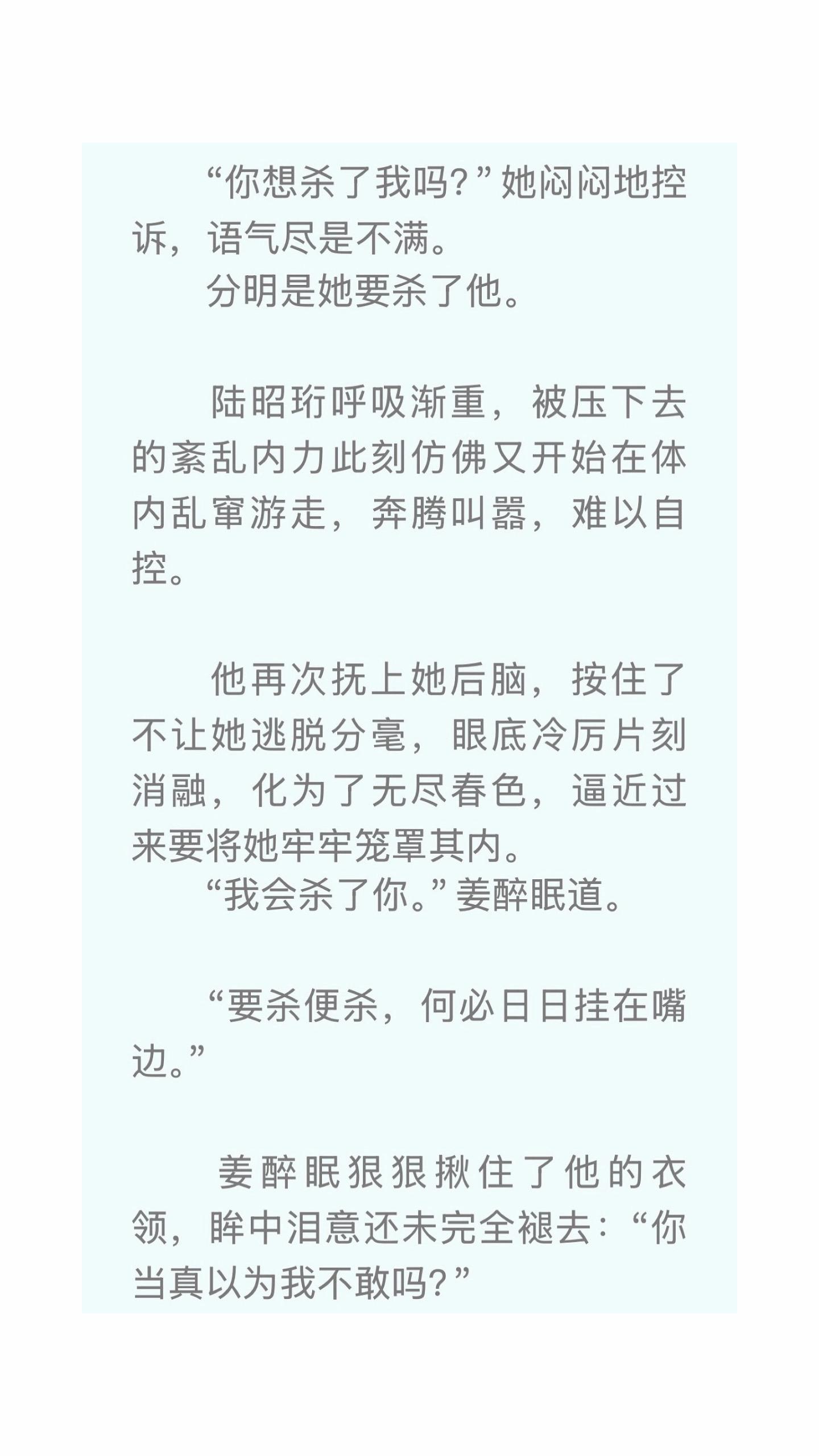 “你想杀了我吗?”她闷闷地控诉，语气尽是不满。

分明是她要杀了他。

陆昭珩呼吸渐重，被压下去的紊乱内力此刻仿佛又开始在体内乱窜游走，奔腾叫嚣，难以自控。

他再次抚上她后脑，按住了不让她逃脱分毫，眼底冷厉片刻消融，化为了无尽春色，逼近过来要将她牢牢笼罩其内。

“我会杀了你。”姜醉眠道。

“要杀便杀，何必日日挂在嘴边。”

姜醉眠狠狠揪住了他的衣领，眸中泪意还未完全褪去:“你当真以为我不敢吗?”